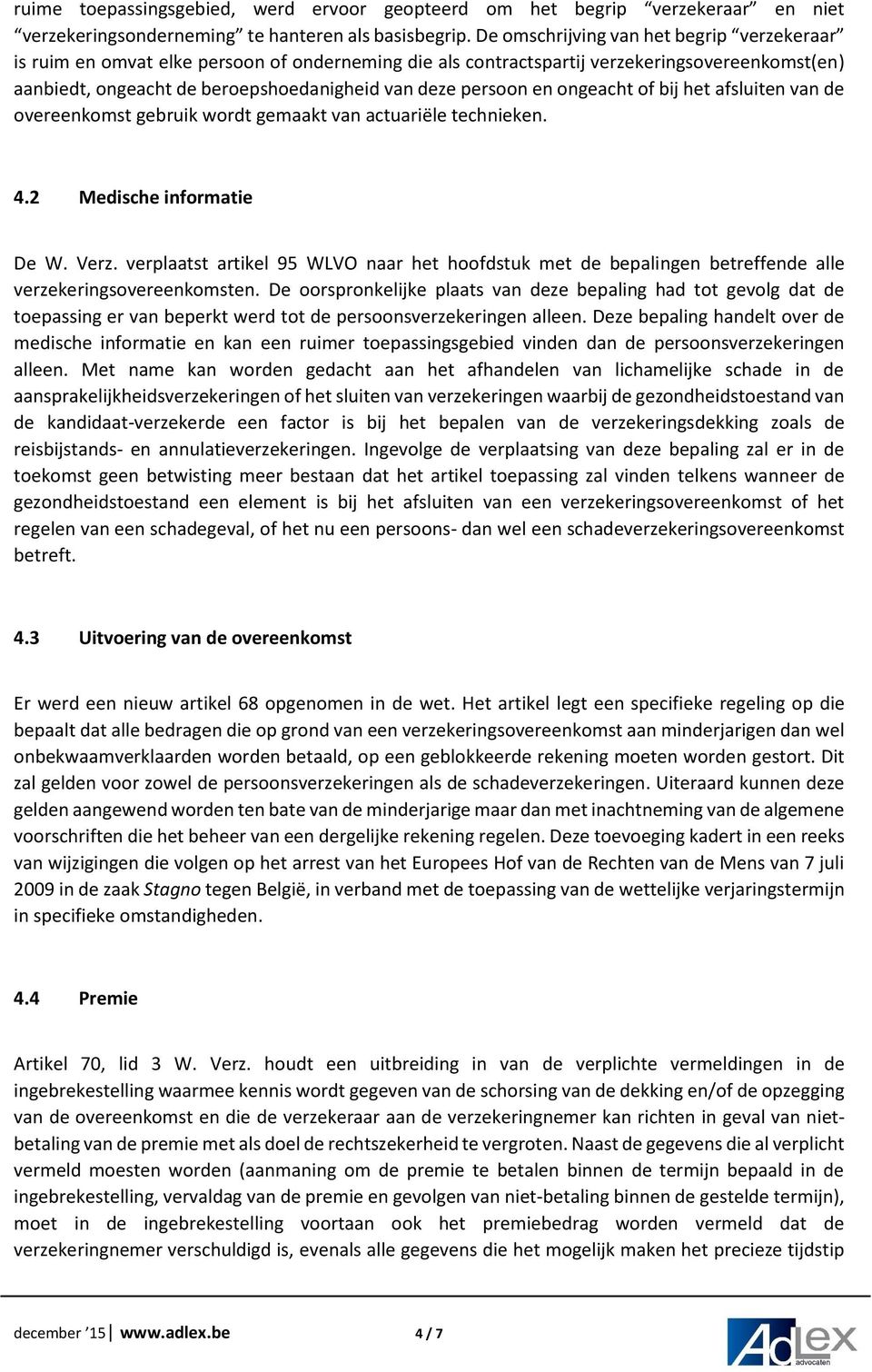 ruime toepassingsgebied, werd ervoor geopteerd om het begrip “verzekeraar” en niet “verzekeringsonderneming” te hanteren als basisbegrip. De omschrijving van het begrip “verzekeraar” is ruim en omvat elke persoon of onderneming die als contractspartij verzekeringsovereenkomst(en) aanbiedt, ongeacht de beroepshoedanigheid van deze persoon en ongeacht of bij het afsluiten van de overeenkomst gebruik wordt gemaakt van actuariële technieken.

4.2 Medische informatie

De W. Verz. verplaatst artikel 95 WLVO naar het hoofdstuk met de bepalingen betreffende alle verzekeringsovereenkomsten. De oorspronkelijke plaats van deze bepaling had tot gevolg dat de toepassing er van beperkt werd tot de persoonsverzekeringen alleen. Deze bepaling handelt over de medische informatie en kan een ruimer toepassingsgebied vinden dan de persoonsverzekeringen alleen. Met name kan worden gedacht aan het afhandelen van lichamelijke schade in de aansprakelijkheidsverzekeringen of het sluiten van verzekeringen waarbij de gezondheidstoestand van de kandidaat-verzekerde een factor is bij het bepalen van de verzekeringsdekking zoals de reisbijstands- en annulatieverzekeringen. Ingevolge de verplaatsing van deze bepaling zal er in de toekomst geen betwisting meer bestaan dat het artikel toepassing zal vinden telkens wanneer de gezondheidstoestand een element is bij het afsluiten van een verzekeringsovereenkomst of het regelen van een schadegeval, of het nu een persoons- dan wel een schadeverzekeringsovereenkomst betreft.

4.3 Uitvoering van de overeenkomst

Er werd een nieuw artikel 68 opgenomen in de wet. Het artikel legt een specifieke regeling op die bepaalt dat alle bedragen die op grond van een verzekeringsovereenkomst aan minderjarigen dan wel onbekwaamverklaarden worden betaald, op een geblokkeerde rekening moeten worden gestort. Dit zal gelden voor zowel de persoonsverzekeringen als de schadeverzekeringen. Uiteraard kunnen deze gelden aangewend worden ten bate van de minderjarige maar dan met inachtneming van de algemene voorschriften die het beheer van een dergelijke rekening regelen. Deze toevoeging kadert in een reeks van wijzigingen die volgen op het arrest van het Europees Hof van de Rechten van de Mens van 7 juli 2009 in de zaak Stagno tegen België, in verband met de toepassing van de wettelijke verjaringstermijn in specifieke omstandigheden.

4.4 Premie

Artikel 70, lid 3 W. Verz. houdt een uitbreiding in van de verplichte vermeldingen in de ingebrekestelling waarmee kennis wordt gegeven van de schorsing van de dekking en/of de opzegging van de overeenkomst en die de verzekeraar aan de verzekeringnemer kan richten in geval van niet-betaling van de premie met als doel de rechtszekerheid te vergroten. Naast de gegevens die al verplicht vermeld moesten worden (aanmaning om de premie te betalen binnen de termijn bepaald in de ingebrekestelling, vervaldag van de premie en gevolgen van niet-betaling binnen de gestelde termijn), moet in de ingebrekestelling voortaan ook het premiebedrag worden vermeld dat de verzekeringnemer verschuldigd is, evenals alle gegevens die het mogelijk maken het precieze tijdstip

december ’15 www.adlex.be 4 / 7

Adlex advocaten